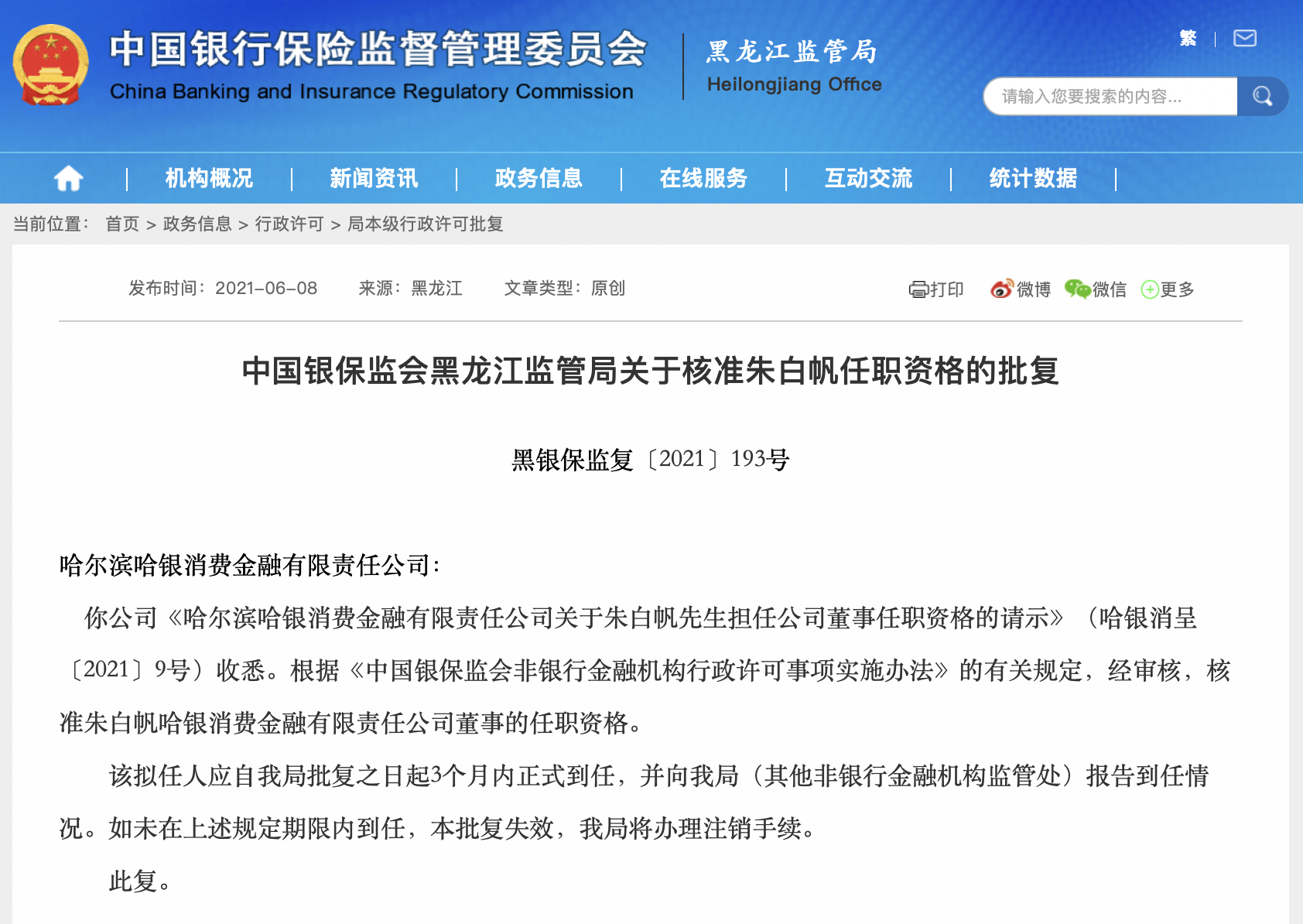 中国银行保险监督管理委员会
China Banking and Insurance Regulatory Commission

黑龙江监管局
Heilongjiang Office

繁

请输入您要搜索的内容...

机构概况 | 新闻资讯 | 政务信息 | 在线服务 | 互动交流 | 统计数据

当前位置： 首页 > 政务信息 > 行政许可 > 局本级行政许可批复

发布时间：2021-06-08 来源：黑龙江 文章类型：原创

打印 微博 微信 更多

中国银保监会黑龙江监管局关于核准朱白帆任职资格的批复

黑银保监复〔2021〕193号

哈尔滨哈银消费金融有限责任公司：

你公司《哈尔滨哈银消费金融有限责任公司关于朱白帆先生担任公司董事任职资格的请示》（哈银消呈〔2021〕9号）收悉。根据《中国银保监会非银行金融机构行政许可事项实施办法》的有关规定，经审核，核准朱白帆哈银消费金融有限责任公司董事的任职资格。

该拟任人应自我局批复之日起3个月内正式到任，并向我局（其他非银行金融机构监管处）报告到任情况。如未在上述规定期限内到任，本批复失效，我局将办理注销手续。

此复。